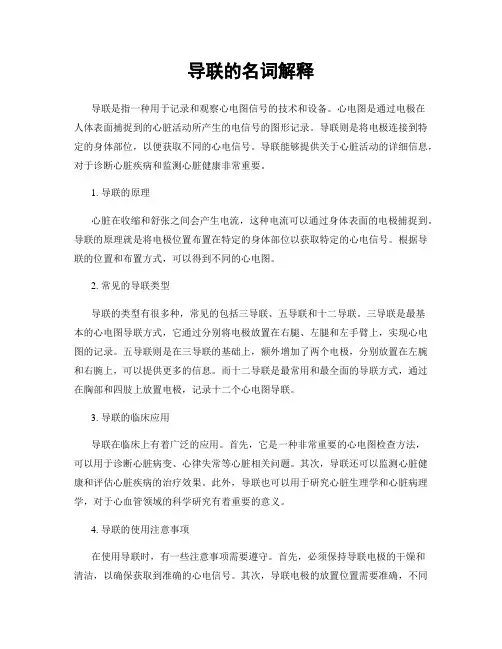 导联的名词解释

导联是指一种用于记录和观察心电图信号的技术和设备。心电图是通过电极在人体表面捕捉到的心脏活动所产生的电信号的图形记录。导联则是将电极连接到特定的身体部位，以便获取不同的心电信号。导联能够提供关于心脏活动的详细信息，对于诊断心脏疾病和监测心脏健康非常重要。

1. 导联的原理

心脏在收缩和舒张之间会产生电流，这种电流可以通过身体表面的电极捕捉到。导联的原理就是将电极位置布置在特定的身体部位以获取特定的心电信号。根据导联的位置和布置方式，可以得到不同的心电图。

2. 常见的导联类型

导联的类型有很多种，常见的包括三导联、五导联和十二导联。三导联是最基本的心电图导联方式，它通过分别将电极放置在右腿、左腿和左手臂上，实现心电图的记录。五导联则是在三导联的基础上，额外增加了两个电极，分别放置在左腕和右腕上，可以提供更多的信息。而十二导联是最常用和最全面的导联方式，通过在胸部和四肢上放置电极，记录十二个心电图导联。

3. 导联的临床应用

导联在临床上有着广泛的应用。首先，它是一种非常重要的心电图检查方法，可以用于诊断心脏病变、心律失常等心脏相关问题。其次，导联还可以监测心脏健康和评估心脏疾病的治疗效果。此外，导联也可以用于研究心脏生理学和心脏病理学，对于心血管领域的科学研究有着重要的意义。

4. 导联的使用注意事项

在使用导联时，有一些注意事项需要遵守。首先，必须保持导联电极的干燥和清洁，以确保获取到准确的心电信号。其次，导联电极的放置位置需要准确，不同